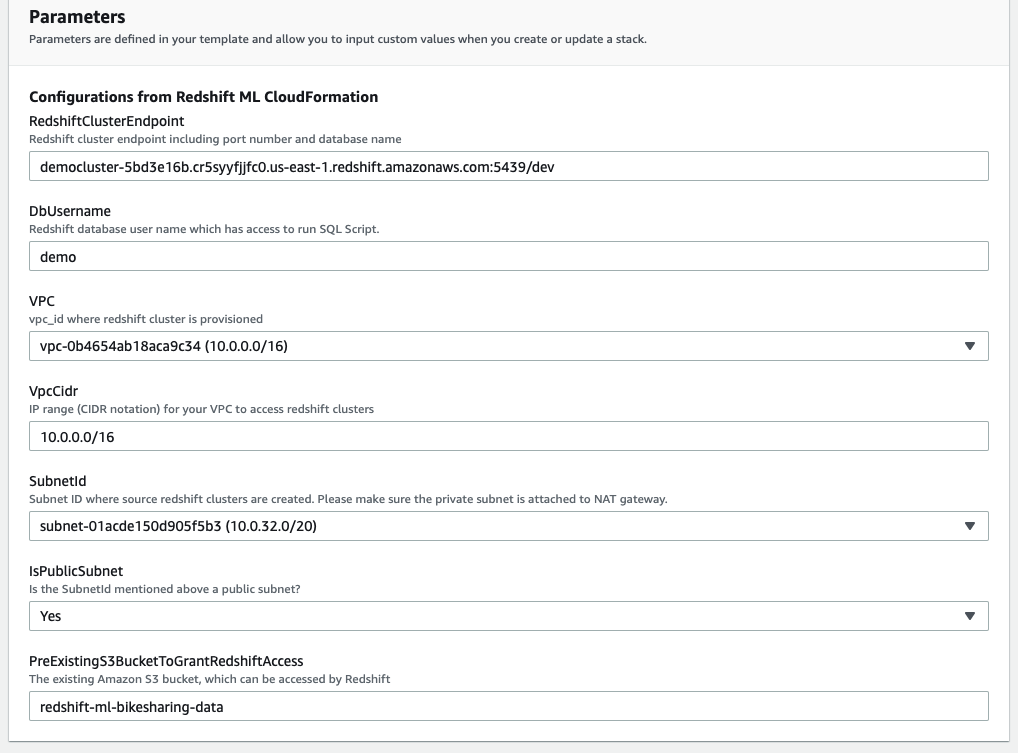 Parameters
Parameters are defined in your template and allow you to input custom values when you create or update a stack.

Configurations from Redshift ML CloudFormation

RedshiftClusterEndpoint
Redshift cluster endpoint including port number and database name
democluster-5bd3e16b.cr5syyfjjfc0.us-east-1.redshift.amazonaws.com:5439/dev

DbUsername
Redshift database user name which has access to run SQL Script.
demo

VPC
vpc_id where redshift cluster is provisioned
vpc-0b4654ab18aca9c34 (10.0.0.0/16)

VpcCidr
IP range (CIDR notation) for your VPC to access redshift clusters
10.0.0.0/16

SubnetId
Subnet ID where source redshift clusters are created. Please make sure the private subnet is attached to NAT gateway.
subnet-01acde150d905f5b3 (10.0.32.0/20)

IsPublicSubnet
Is the SubnetId mentioned above a public subnet?
Yes

PreExistingS3BucketToGrantRedshiftAccess
The existing Amazon S3 bucket, which can be accessed by Redshift
redshift-ml-bikesharing-data